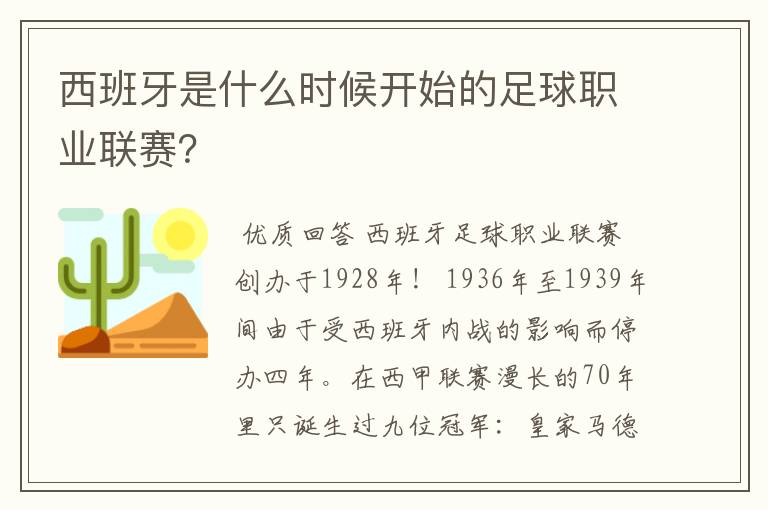 西班牙是什么时候开始的足球职业联赛?

优质回答 西班牙足球职业联赛创办于1928年！ 1936年至1939年间由于受西班牙内战的影响而停办四年。在西甲联赛漫长的70年里只诞生过九位冠军：皇家马德